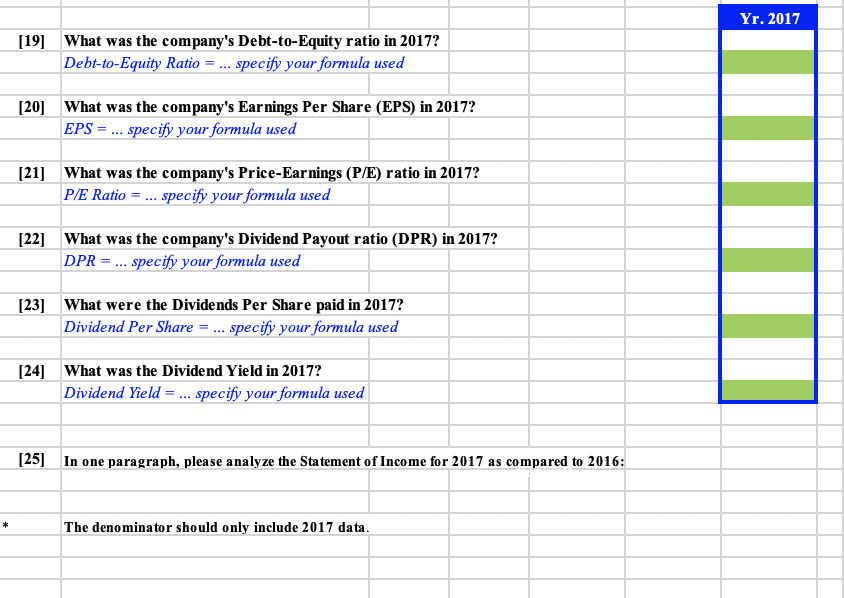 Yr. 2017

[19] What was the company's Debt-to-Equity ratio in 2017?
Debt-to-Equity Ratio = ... specify your formula used

[20] What was the company's Earnings Per Share (EPS) in 2017?
EPS = ... specify your formula used

[21] What was the company's Price-Earnings (P/E) ratio in 2017?
P/E Ratio = ... specify your formula used

[22] What was the company's Dividend Payout ratio (DPR) in 2017?
DPR = ... specify your formula used

[23] What were the Dividends Per Share paid in 2017?
Dividend Per Share = ... specify your formula used

[24] What was the Dividend Yield in 2017?
Dividend Yield = ... specify your formula used

[25] In one paragraph, please analyze the Statement of Income for 2017 as compared to 2016:

* The denominator should only include 2017 data.